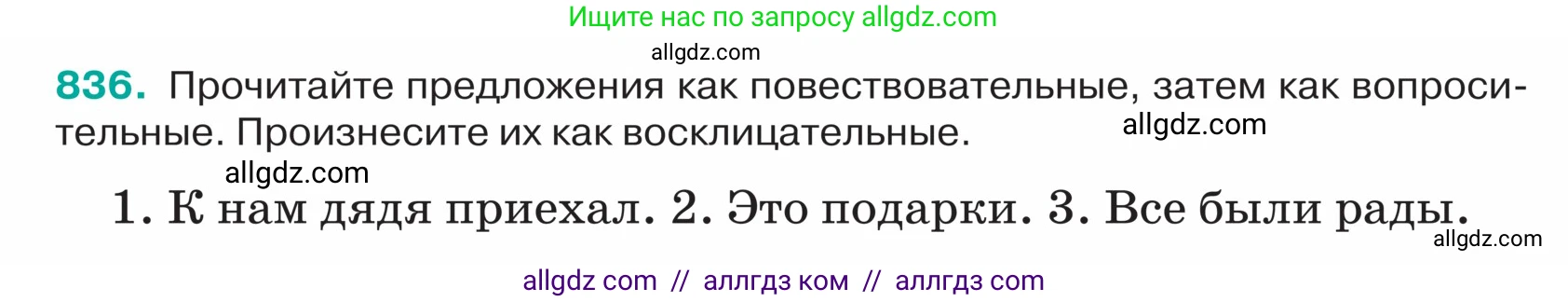 Ищите нас по запросу allgdz.com

allgdz.com

836. Прочитайте предложения как повествовательные, затем как вопросительные. Произнесите их как восклицательные.

allgdz.com

allgdz.com

1. К нам дядя приехал. 2. Это подарки. 3. Все были рады.

allgdz.com

allgdz com // аллгдз ком // аллгдз com